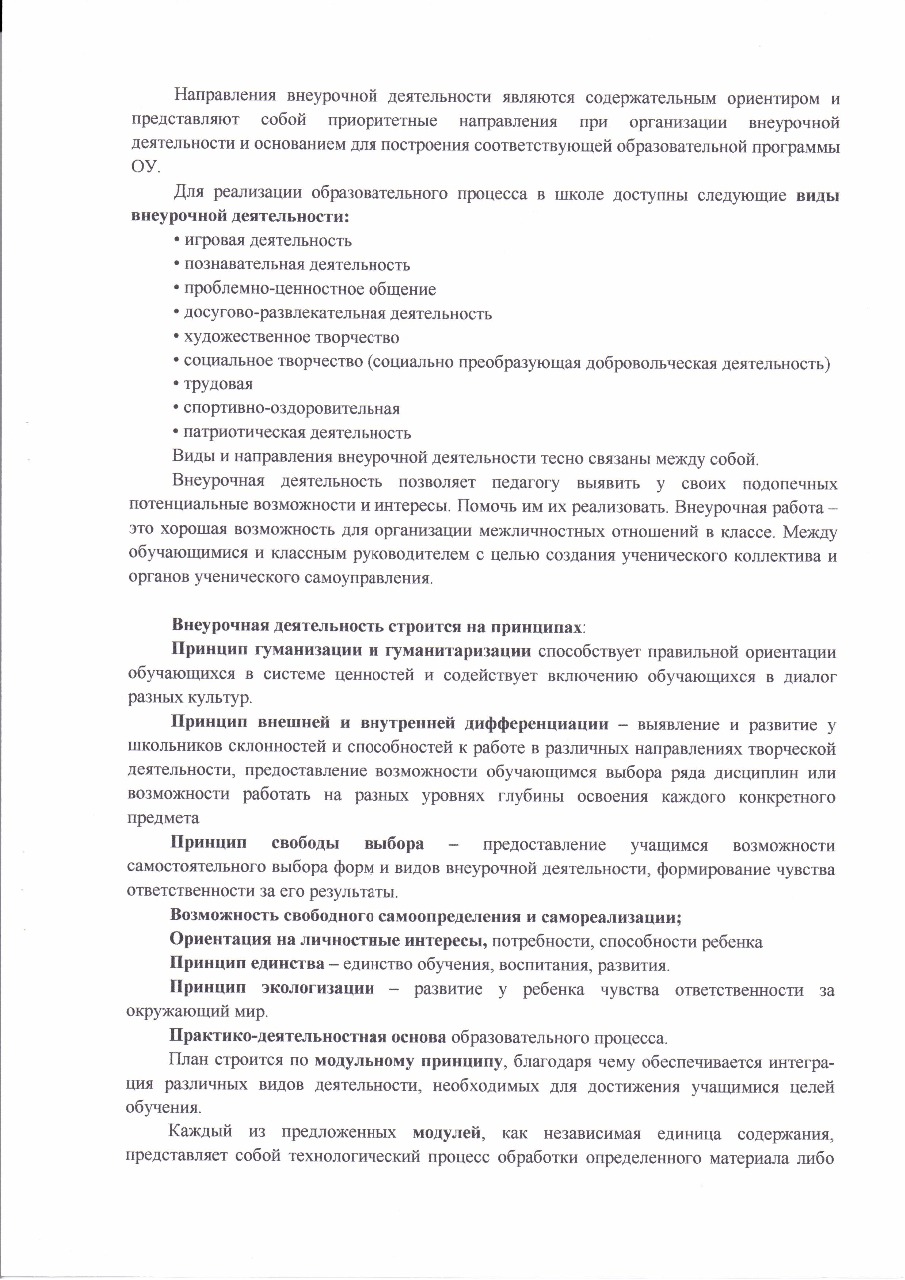 Направления внеурочной деятельности являются содержательным ориентиром и представляют собой приоритетные направления при организации внеурочной деятельности и основанием для построения соответствующей образовательной программы ОУ.

Для реализации образовательного процесса в школе доступны следующие виды внеурочной деятельности:
• игровая деятельность
• познавательная деятельность
• проблемно-ценностное общение
• досугово-развлекательная деятельность
• художественное творчество
• социальное творчество (социально преобразующая добровольческая деятельность)
• трудовая
• спортивно-оздоровительная
• патриотическая деятельность

Виды и направления внеурочной деятельности тесно связаны между собой.

Внеурочная деятельность позволяет педагогу выявить у своих подопечных потенциальные возможности и интересы. Помочь им их реализовать. Внеурочная работа – это хорошая возможность для организации межличностных отношений в классе. Между обучающимися и классным руководителем с целью создания ученического коллектива и органов ученического самоуправления.

Внеурочная деятельность строится на принципах:

Принцип гуманизации и гуманитаризации способствует правильной ориентации обучающихся в системе ценностей и содействует включению обучающихся в диалог разных культур.

Принцип внешней и внутренней дифференциации – выявление и развитие у школьников склонностей и способностей к работе в различных направлениях творческой деятельности, предоставление возможности обучающимся выбора ряда дисциплин или возможности работать на разных уровнях глубины освоения каждого конкретного предмета

Принцип свободы выбора – предоставление учащимся возможности самостоятельного выбора форм и видов внеурочной деятельности, формирование чувства ответственности за его результаты.

Возможность свободного самоопределения и самореализации;

Ориентация на личностные интересы, потребности, способности ребенка

Принцип единства – единство обучения, воспитания, развития.

Принцип экологизации – развитие у ребенка чувства ответственности за окружающий мир.

Практико-деятельностная основа образовательного процесса.

План строится по модульному принципу, благодаря чему обеспечивается интеграция различных видов деятельности, необходимых для достижения учащимися целей обучения.

Каждый из предложенных модулей, как независимая единица содержания, представляет собой технологический процесс обработки определенного материала либо